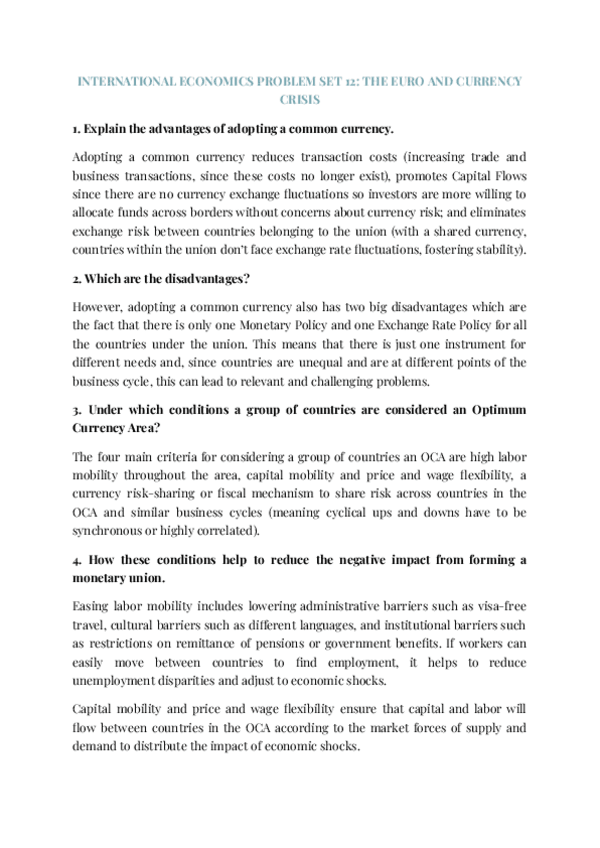 INTERNATIONAL ECONOMICS PROBLEM SET 12: THE EURO AND CURRENCY CRISIS

1. Explain the advantages of adopting a common currency.

Adopting a common currency reduces transaction costs (increasing trade and business transactions, since these costs no longer exist), promotes Capital Flows since there are no currency exchange fluctuations so investors are more willing to allocate funds across borders without concerns about currency risk; and eliminates exchange risk between countries belonging to the union (with a shared currency, countries within the union don't face exchange rate fluctuations, fostering stability).

2. Which are the disadvantages?

However, adopting a common currency also has two big disadvantages which are the fact that there is only one Monetary Policy and one Exchange Rate Policy for all the countries under the union. This means that there is just one instrument for different needs and, since countries are unequal and are at different points of the business cycle, this can lead to relevant and challenging problems.

3. Under which conditions a group of countries are considered an Optimum Currency Area?

The four main criteria for considering a group of countries an OCA are high labor mobility throughout the area, capital mobility and price and wage flexibility, a currency risk-sharing or fiscal mechanism to share risk across countries in the OCA and similar business cycles (meaning cyclical ups and downs have to be synchronous or highly correlated).

4. How these conditions help to reduce the negative impact from forming a monetary union.

Easing labor mobility includes lowering administrative barriers such as visa-free travel, cultural barriers such as different languages, and institutional barriers such as restrictions on remittance of pensions or government benefits. If workers can easily move between countries to find employment, it helps to reduce unemployment disparities and adjust to economic shocks.

Capital mobility and price and wage flexibility ensure that capital and labor will flow between countries in the OCA according to the market forces of supply and demand to distribute the impact of economic shocks.